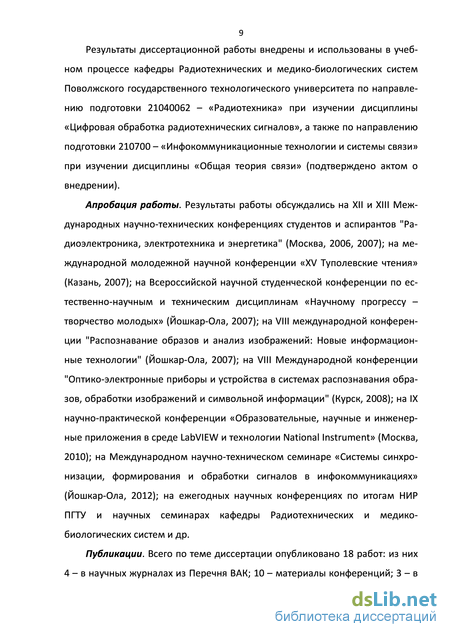 9

Результаты диссертационной работы внедрены и использованы в учебном процессе кафедры Радиотехнических и медико-биологических систем Поволжского государственного технологического университета по направлению подготовки 21040062 – «Радиотехника» при изучении дисциплины «Цифровая обработка радиотехнических сигналов», а также по направлению подготовки 210700 – «Инфокоммуникационные технологии и системы связи» при изучении дисциплины «Общая теория связи» (подтверждено актом о внедрении).

Апробация работы. Результаты работы обсуждались на XII и XIII Международных научно-технических конференциях студентов и аспирантов "Радиоэлектроника, электротехника и энергетика" (Москва, 2006, 2007); на международной молодежной научной конференции «XV Туполевские чтения» (Казань, 2007); на Всероссийской научной студенческой конференции по естественно-научным и техническим дисциплинам «Научному прогрессу – творчество молодых» (Йошкар-Ола, 2007); на VIII международной конференции "Распознавание образов и анализ изображений: Новые информационные технологии" (Йошкар-Ола, 2007); на VIII Международной конференции "Оптико-электронные приборы и устройства в системах распознавания образов, обработки изображений и символьной информации" (Курск, 2008); на IX научно-практической конференции «Образовательные, научные и инженерные приложения в среде LabVIEW и технологии National Instrument» (Москва, 2010); на Международном научно-техническом семинаре «Системы синхронизации, формирования и обработки сигналов в инфокоммуникациях» (Йошкар-Ола, 2012); на ежегодных научных конференциях по итогам НИР ПГТУ и научных семинарах кафедры Радиотехнических и медико-биологических систем и др.

Публикации. Всего по теме диссертации опубликовано 18 работ: из них 4 – в научных журналах из Перечня ВАК; 10 – материалы конференций; 3 – в

dsLib.net
библиотека диссертаций